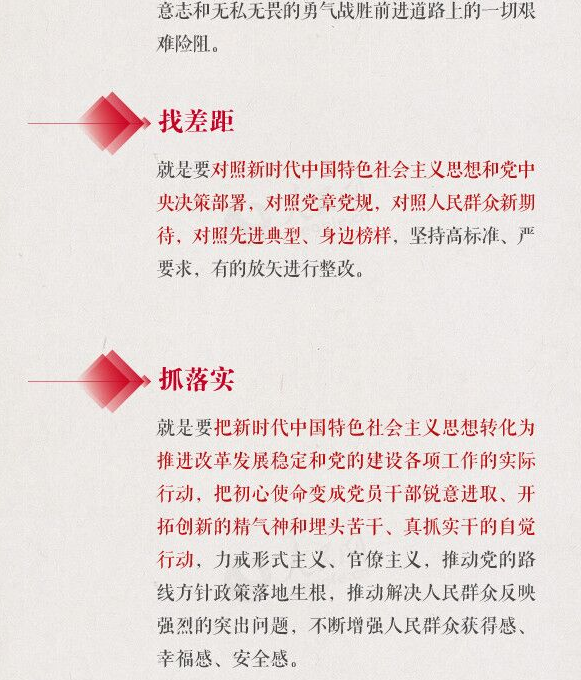 意志和无私无畏的勇气战胜前进道路上的一切艰难险阻。

找差距

就是要对照新时代中国特色社会主义思想和党中央决策部署，对照党章党规，对照人民群众新期待，对照先进典型、身边榜样，坚持高标准、严要求，有的放矢进行整改。

抓落实

就是要把新时代中国特色社会主义思想转化为推进改革发展稳定和党的建设各项工作的实际行动，把初心使命变成党员干部锐意进取、开拓创新的精气神和埋头苦干、真抓实干的自觉行动，力戒形式主义、官僚主义，推动党的路线方针政策落地生根，推动解决人民群众反映强烈的突出问题，不断增强人民群众获得感、幸福感、安全感。